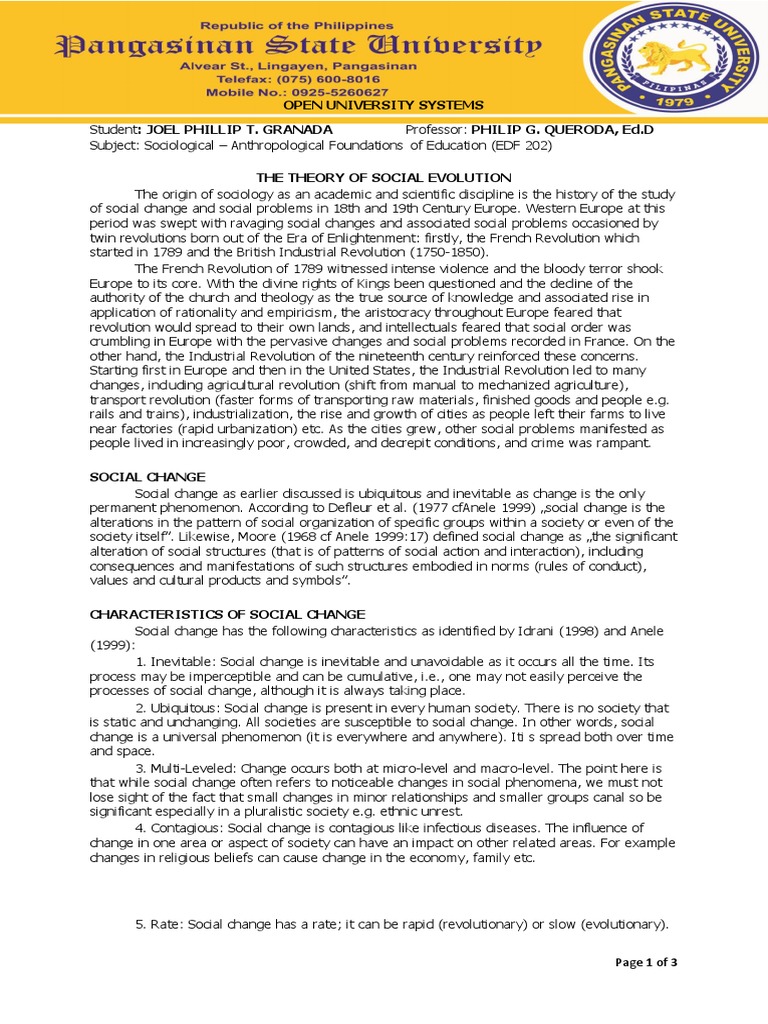 Republic of the Philippines
Pangasinan State University
Alvear St., Lingayen, Pangasinan
Telefax: (075) 600-8016
Mobile No.: 0925-5260627
OPEN UNIVERSITY SYSTEMS

PANGASINAN STATE UNIVERSITY
PILIPINAS
1979

Student: JOEL PHILLIP T. GRANADA Professor: PHILIP G. QUERODA, Ed.D
Subject: Sociological – Anthropological Foundations of Education (EDF 202)

THE THEORY OF SOCIAL EVOLUTION

The origin of sociology as an academic and scientific discipline is the history of the study of social change and social problems in 18th and 19th Century Europe. Western Europe at this period was swept with ravaging social changes and associated social problems occasioned by twin revolutions born out of the Era of Enlightenment: firstly, the French Revolution which started in 1789 and the British Industrial Revolution (1750-1850).

The French Revolution of 1789 witnessed intense violence and the bloody terror shook Europe to its core. With the divine rights of Kings been questioned and the decline of the authority of the church and theology as the true source of knowledge and associated rise in application of rationality and empiricism, the aristocracy throughout Europe feared that revolution would spread to their own lands, and intellectuals feared that social order was crumbling in Europe with the pervasive changes and social problems recorded in France. On the other hand, the Industrial Revolution of the nineteenth century reinforced these concerns. Starting first in Europe and then in the United States, the Industrial Revolution led to many changes, including agricultural revolution (shift from manual to mechanized agriculture), transport revolution (faster forms of transporting raw materials, finished goods and people e.g. rails and trains), industrialization, the rise and growth of cities as people left their farms to live near factories (rapid urbanization) etc. As the cities grew, other social problems manifested as people lived in increasingly poor, crowded, and decrepit conditions, and crime was rampant.

SOCIAL CHANGE

Social change as earlier discussed is ubiquitous and inevitable as change is the only permanent phenomenon. According to Defleur et al. (1977 cfAnele 1999) „social change is the alterations in the pattern of social organization of specific groups within a society or even of the society itself". Likewise, Moore (1968 cf Anele 1999:17) defined social change as „the significant alteration of social structures (that is of patterns of social action and interaction), including consequences and manifestations of such structures embodied in norms (rules of conduct), values and cultural products and symbols".

CHARACTERISTICS OF SOCIAL CHANGE

Social change has the following characteristics as identified by Idrani (1998) and Anele (1999):

1. Inevitable: Social change is inevitable and unavoidable as it occurs all the time. Its process may be imperceptible and can be cumulative, i.e., one may not easily perceive the processes of social change, although it is always taking place.

2. Ubiquitous: Social change is present in every human society. There is no society that is static and unchanging. All societies are susceptible to social change. In other words, social change is a universal phenomenon (it is everywhere and anywhere). Iti s spread both over time and space.

3. Multi-Leveled: Change occurs both at micro-level and macro-level. The point here is that while social change often refers to noticeable changes in social phenomena, we must not lose sight of the fact that small changes in minor relationships and smaller groups canal so be significant especially in a pluralistic society e.g. ethnic unrest.

4. Contagious: Social change is contagious like infectious diseases. The influence of change in one area or aspect of society can have an impact on other related areas. For example changes in religious beliefs can cause change in the economy, family etc.

5. Rate: Social change has a rate; it can be rapid (revolutionary) or slow (evolutionary).

Page 1 of 3